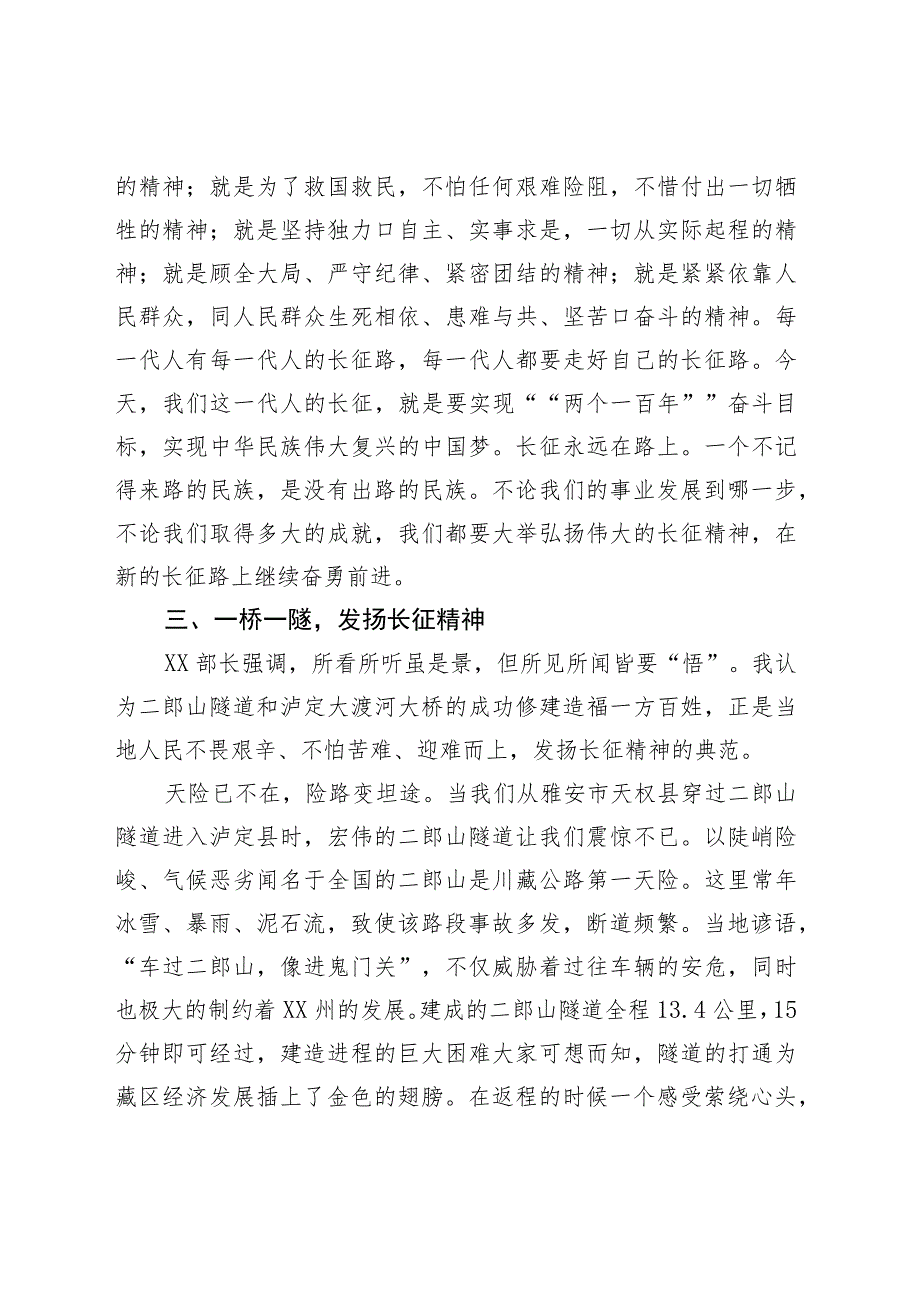 的精神；就是为了救国救民，不怕任何艰难险阻，不惜付出一切牺牲的精神；就是坚持独力口自主、实事求是，一切从实际起程的精神；就是顾全大局、严守纪律、紧密团结的精神；就是紧紧依靠人民群众，同人民群众生死相依、患难与共、坚苦口奋斗的精神。每一代人有每一代人的长征路，每一代人都要走好自己的长征路。今天，我们这一代人的长征，就是要实现““两个一百年””奋斗目标，实现中华民族伟大复兴的中国梦。长征永远在路上。一个不记得来路的民族，是没有出路的民族。不论我们的事业发展到哪一步，不论我们取得多大的成就，我们都要大举弘扬伟大的长征精神，在新的长征路上继续奋勇前进。

三、一桥一隧，发扬长征精神

XX 部长强调，所看所听虽是景，但所见所闻皆要“悟”。我认为二郎山隧道和泸定大渡河大桥的成功修建造福一方百姓，正是当地人民不畏艰辛、不怕苦难、迎难而上，发扬长征精神的典范。

天险已不在，险路变坦途。当我们从雅安市天权县穿过二郎山隧道进入泸定县时，宏伟的二郎山隧道让我们震惊不已。以陡峭险峻、气候恶劣闻名于全国的二郎山是川藏公路第一天险。这里常年冰雪、暴雨、泥石流，致使该路段事故多发，断道频繁。当地谚语，“车过二郎山，像进鬼门关”，不仅威胁着过往车辆的安危，同时也极大的制约着 XX 州的发展。建成的二郎山隧道全程 13.4 公里，15 分钟即可经过，建造进程的巨大困难大家可想而知，隧道的打通为藏区经济发展插上了金色的翅膀。在返程的时候一个感受萦绕心头，